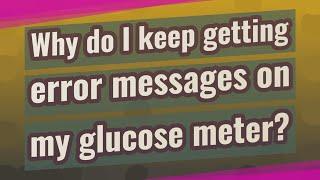 Why do I keep getting error messages on my glucose meter?